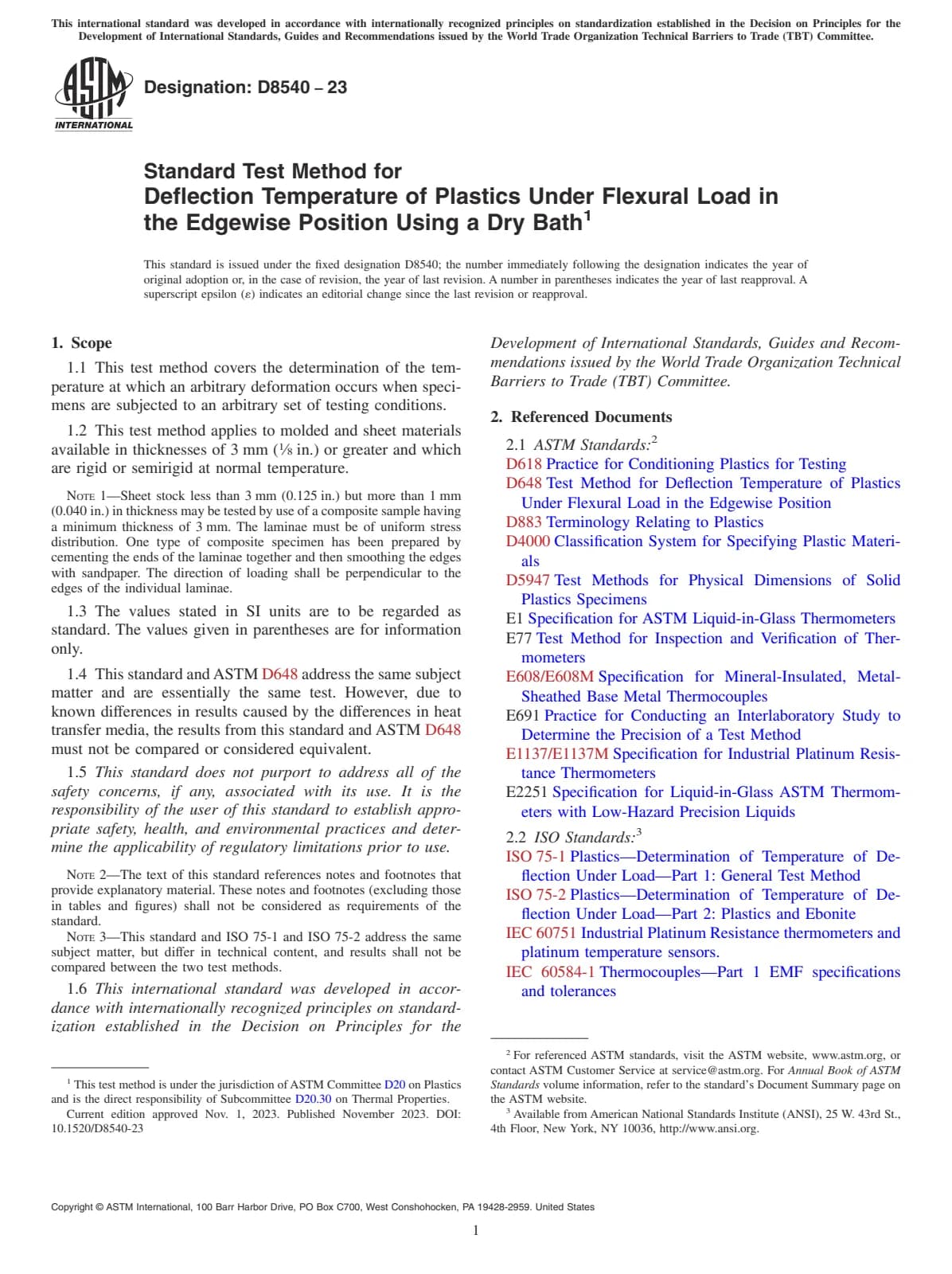 This international standard was developed in accordance with internationally recognized principles on standardization established in the Decision on Principles for the Development of International Standards, Guides and Recommendations issued by the World Trade Organization Technical Barriers to Trade (TBT) Committee.

ASTM INTERNATIONAL

Designation: D8540 – 23

Standard Test Method for
Deflection Temperature of Plastics Under Flexural Load in the Edgewise Position Using a Dry Bath$^1$

This standard is issued under the fixed designation D8540; the number immediately following the designation indicates the year of original adoption or, in the case of revision, the year of last revision. A number in parentheses indicates the year of last reapproval. A superscript epsilon (ε) indicates an editorial change since the last revision or reapproval.

1. Scope

1.1 This test method covers the determination of the temperature at which an arbitrary deformation occurs when specimens are subjected to an arbitrary set of testing conditions.

1.2 This test method applies to molded and sheet materials available in thicknesses of 3 mm (⅛ in.) or greater and which are rigid or semirigid at normal temperature.

NOTE 1—Sheet stock less than 3 mm (0.125 in.) but more than 1 mm (0.040 in.) in thickness may be tested by use of a composite sample having a minimum thickness of 3 mm. The laminae must be of uniform stress distribution. One type of composite specimen has been prepared by cementing the ends of the laminae together and then smoothing the edges with sandpaper. The direction of loading shall be perpendicular to the edges of the individual laminae.

1.3 The values stated in SI units are to be regarded as standard. The values given in parentheses are for information only.

1.4 This standard and ASTM D648 address the same subject matter and are essentially the same test. However, due to known differences in results caused by the differences in heat transfer media, the results from this standard and ASTM D648 must not be compared or considered equivalent.

1.5 This standard does not purport to address all of the safety concerns, if any, associated with its use. It is the responsibility of the user of this standard to establish appropriate safety, health, and environmental practices and determine the applicability of regulatory limitations prior to use.

NOTE 2—The text of this standard references notes and footnotes that provide explanatory material. These notes and footnotes (excluding those in tables and figures) shall not be considered as requirements of the standard.

NOTE 3—This standard and ISO 75-1 and ISO 75-2 address the same subject matter, but differ in technical content, and results shall not be compared between the two test methods.

1.6 This international standard was developed in accordance with internationally recognized principles on standardization established in the Decision on Principles for the Development of International Standards, Guides and Recommendations issued by the World Trade Organization Technical Barriers to Trade (TBT) Committee.

2. Referenced Documents

2.1 ASTM Standards:$^2$
D618 Practice for Conditioning Plastics for Testing
D648 Test Method for Deflection Temperature of Plastics Under Flexural Load in the Edgewise Position
D883 Terminology Relating to Plastics
D4000 Classification System for Specifying Plastic Materials
D5947 Test Methods for Physical Dimensions of Solid Plastics Specimens
E1 Specification for ASTM Liquid-in-Glass Thermometers
E77 Test Method for Inspection and Verification of Thermometers
E608/E608M Specification for Mineral-Insulated, Metal-Sheathed Base Metal Thermocouples
E691 Practice for Conducting an Interlaboratory Study to Determine the Precision of a Test Method
E1137/E1137M Specification for Industrial Platinum Resistance Thermometers
E2251 Specification for Liquid-in-Glass ASTM Thermometers with Low-Hazard Precision Liquids

2.2 ISO Standards:$^3$
ISO 75-1 Plastics—Determination of Temperature of Deflection Under Load—Part 1: General Test Method
ISO 75-2 Plastics—Determination of Temperature of Deflection Under Load—Part 2: Plastics and Ebonite
IEC 60751 Industrial Platinum Resistance thermometers and platinum temperature sensors.
IEC 60584-1 Thermocouples—Part 1 EMF specifications and tolerances

$^1$ This test method is under the jurisdiction of ASTM Committee D20 on Plastics and is the direct responsibility of Subcommittee D20.30 on Thermal Properties.
Current edition approved Nov. 1, 2023. Published November 2023. DOI: 10.1520/D8540-23

$^2$ For referenced ASTM standards, visit the ASTM website, www.astm.org, or contact ASTM Customer Service at service@astm.org. For Annual Book of ASTM Standards volume information, refer to the standard's Document Summary page on the ASTM website.
$^3$ Available from American National Standards Institute (ANSI), 25 W. 43rd St., 4th Floor, New York, NY 10036, http://www.ansi.org.

Copyright © ASTM International, 100 Barr Harbor Drive, PO Box C700, West Conshohocken, PA 19428-2959. United States

1